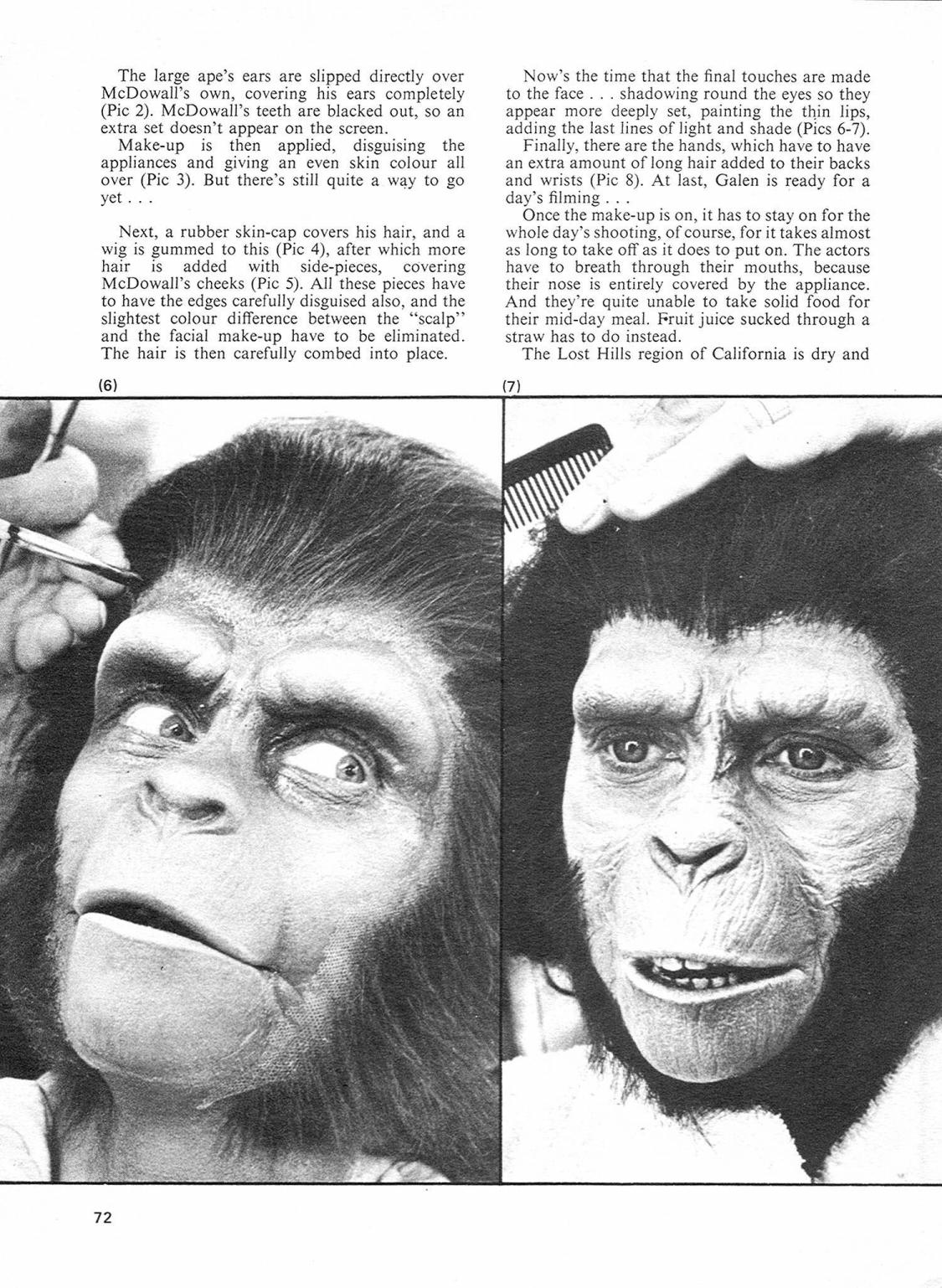 The large ape's ears are slipped directly over McDowall's own, covering his ears completely (Pic 2). McDowall's teeth are blacked out, so an extra set doesn't appear on the screen.

Make-up is then applied, disguising the appliances and giving an even skin colour all over (Pic 3). But there's still quite a way to go yet . . .

Next, a rubber skin-cap covers his hair, and a wig is gummed to this (Pic 4), after which more hair is added with side-pieces, covering McDowall's cheeks (Pic 5). All these pieces have to have the edges carefully disguised also, and the slightest colour difference between the "scalp" and the facial make-up have to be eliminated. The hair is then carefully combed into place.

Now's the time that the final touches are made to the face . . . shadowing round the eyes so they appear more deeply set, painting the thin lips, adding the last lines of light and shade (Pics 6-7).

Finally, there are the hands, which have to have an extra amount of long hair added to their backs and wrists (Pic 8). At last, Galen is ready for a day's filming . . .

Once the make-up is on, it has to stay on for the whole day's shooting, of course, for it takes almost as long to take off as it does to put on. The actors have to breath through their mouths, because their nose is entirely covered by the appliance. And they're quite unable to take solid food for their mid-day meal. Fruit juice sucked through a straw has to do instead.

The Lost Hills region of California is dry and

(6)

(7)

72